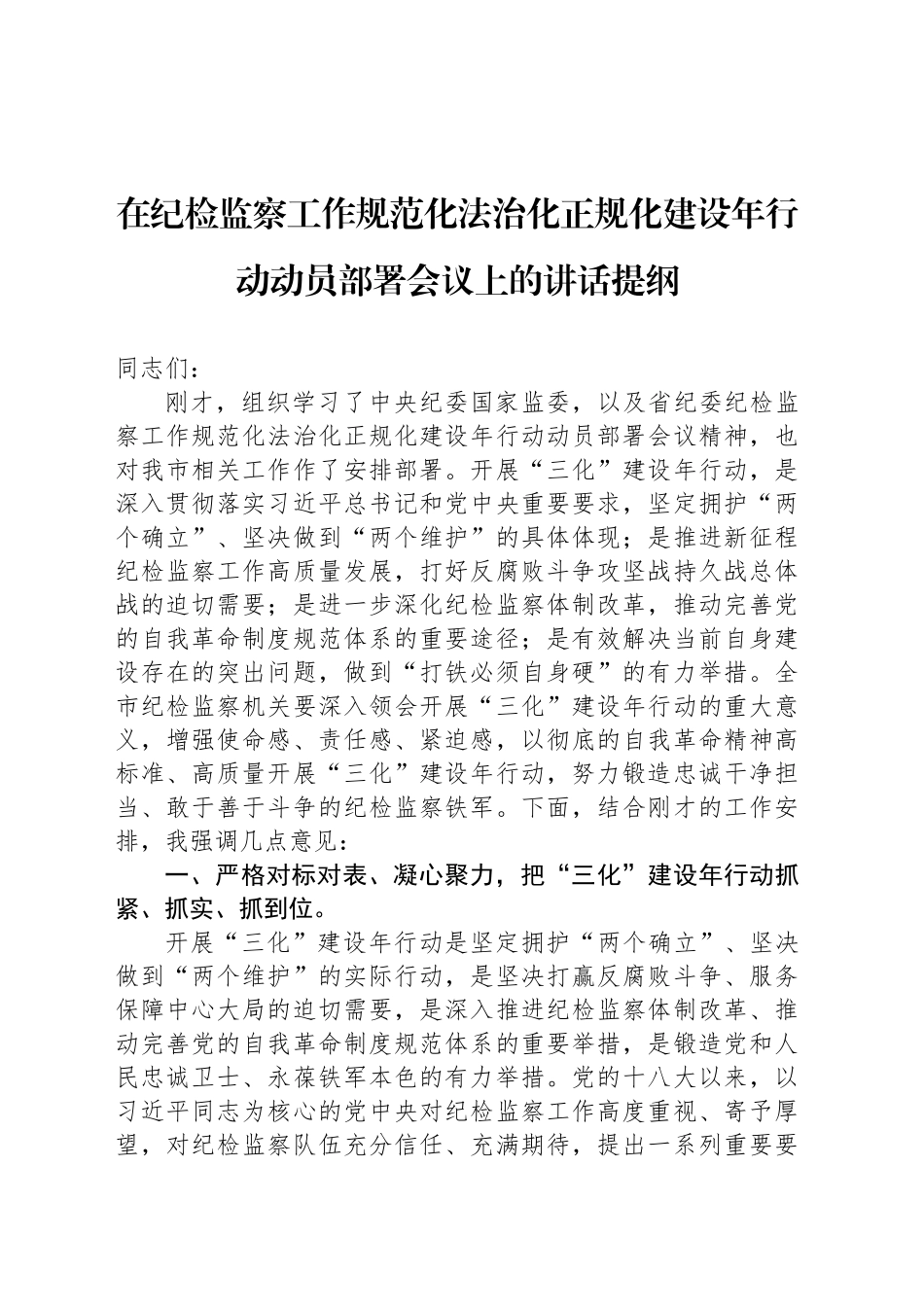 在纪检监察工作规范化法治化正规化建设年行动动员部署会议上的讲话提纲

同志们：

刚才，组织学习了中央纪委国家监委，以及省纪委纪检监察工作规范化法治化正规化建设年行动动员部署会议精神，也对我市相关工作作了安排部署。开展“三化”建设年行动，是深入贯彻落实习近平总书记和党中央重要要求，坚定拥护“两个确立”、坚决做到“两个维护”的具体体现；是推进新征程纪检监察工作高质量发展，打好反腐败斗争攻坚战持久战总体战的迫切需要；是进一步深化纪检监察体制改革，推动完善党的自我革命制度规范体系的重要途径；是有效解决当前自身建设存在的突出问题，做到“打铁必须自身硬”的有力举措。全市纪检监察机关要深入领会开展“三化”建设年行动的重大意义，增强使命感、责任感、紧迫感，以彻底的自我革命精神高标准、高质量开展“三化”建设年行动，努力锻造忠诚干净担当、敢于善于斗争的纪检监察铁军。下面，结合刚才的工作安排，我强调几点意见：

一、严格对标对表、凝心聚力，把“三化”建设年行动抓紧、抓实、抓到位。

开展“三化”建设年行动是坚定拥护“两个确立”、坚决做到“两个维护”的实际行动，是坚决打赢反腐败斗争、服务保障中心大局的迫切需要，是深入推进纪检监察体制改革、推动完善党的自我革命制度规范体系的重要举措，是锻造党和人民忠诚卫士、永葆铁军本色的有力举措。党的十八大以来，以习近平同志为核心的党中央对纪检监察工作高度重视、寄予厚望，对纪检监察队伍充分信任、充满期待，提出一系列重要要